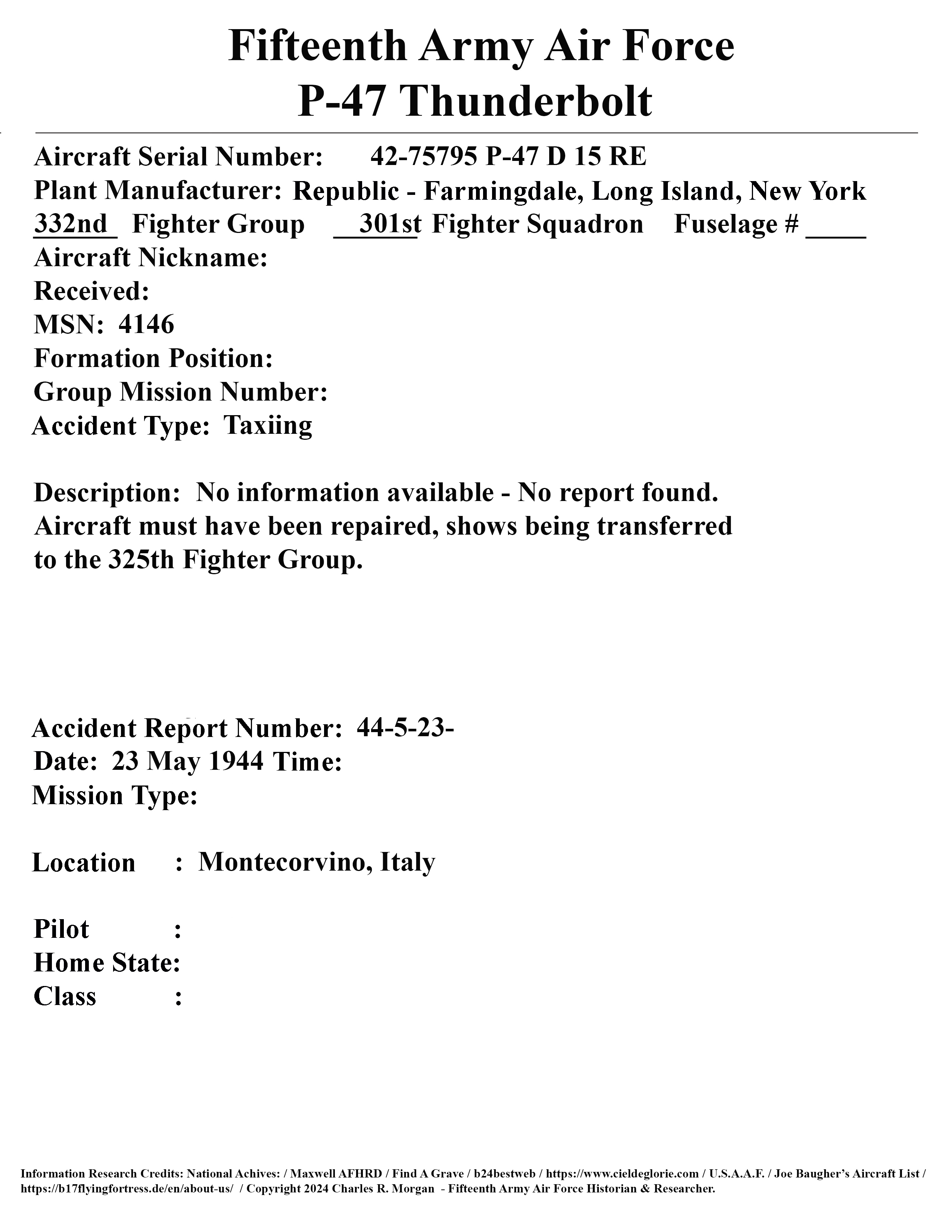 Fifteenth Army Air Force
P-47 Thunderbolt

Aircraft Serial Number: 42-75795 P-47 D 15 RE
Plant Manufacturer: Republic - Farmingdale, Long Island, New York
332nd Fighter Group 301st Fighter Squadron Fuselage # ____
Aircraft Nickname:
Received:
MSN: 4146
Formation Position:
Group Mission Number:
Accident Type: Taxiing

Description: No information available - No report found. Aircraft must have been repaired, shows being transferred to the 325th Fighter Group.

Accident Report Number: 44-5-23-
Date: 23 May 1944 Time:
Mission Type:

Location : Montecorvino, Italy

Pilot :
Home State:
Class :

Information Research Credits: National Achives: / Maxwell AFHRD / Find A Grave / b24bestweb / https://www.cieldeglorie.com / U.S.A.A.F. / Joe Baugher's Aircraft List / https://b17flyingfortress.de/en/about-us/ / Copyright 2024 Charles R. Morgan - Fifteenth Army Air Force Historian & Researcher.